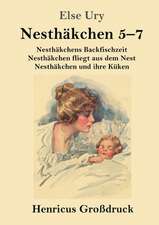 Else Ury

Nesthäkchen 5–7

Nesthäkchens Backfischzeit
Nesthäkchen fliegt aus dem Nest
Nesthäkchen und ihre Küken

Henricus Großdruck